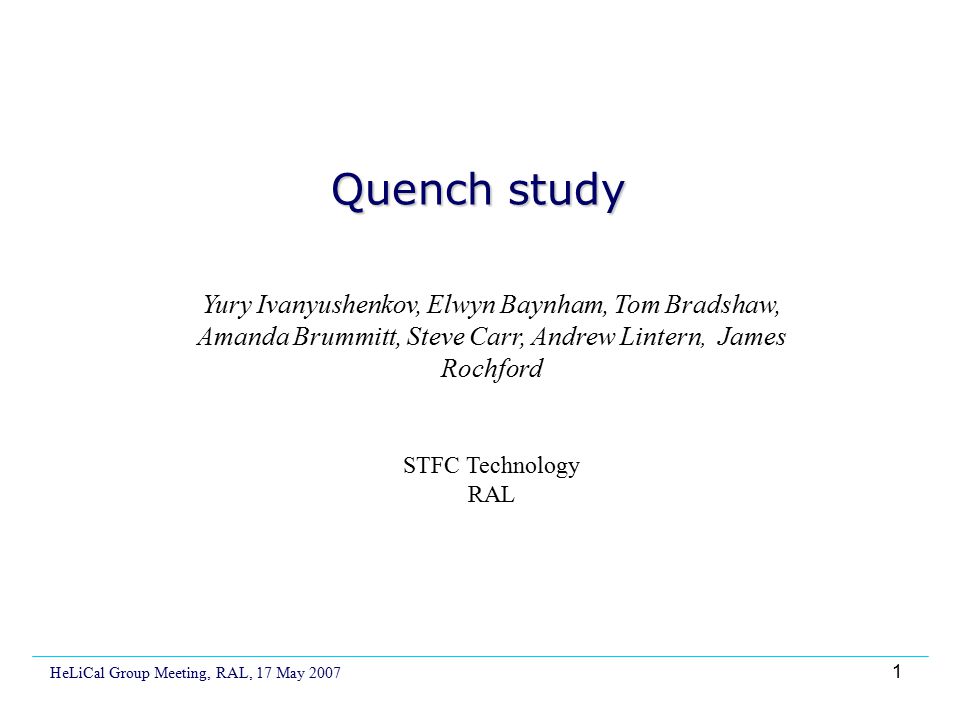 Quench study

Yury Ivanyushenkov, Elwyn Baynham, Tom Bradshaw, Amanda Brummitt, Steve Carr, Andrew Lintern, James Rochford

STFC Technology
RAL

HeLiCal Group Meeting, RAL, 17 May 2007

1